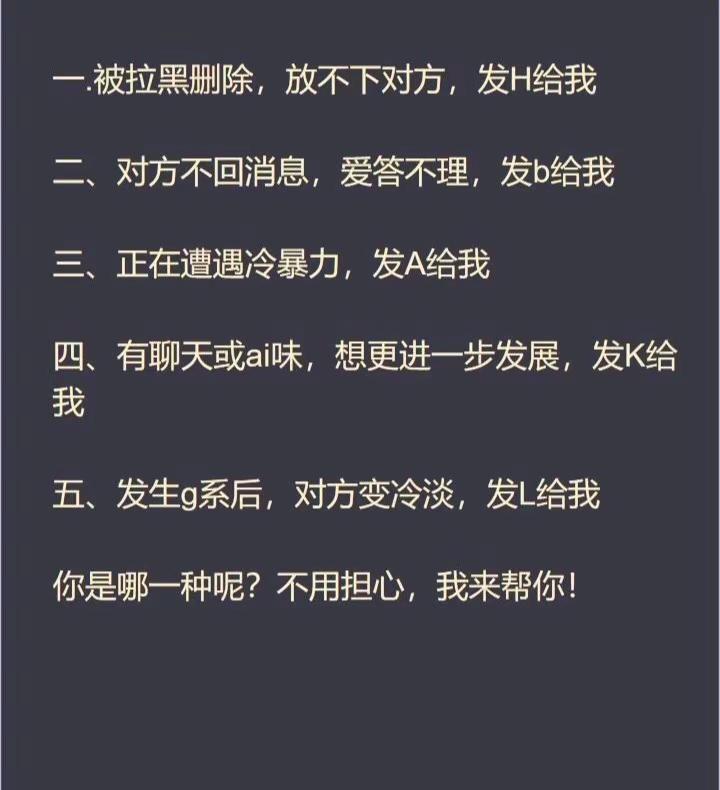 一.被拉黑删除，放不下对方，发H给我

二、对方不回消息，爱答不理，发b给我

三、正在遭遇冷暴力，发A给我

四、有聊天或ai味，想更进一步发展，发K给我

五、发生g系后，对方变冷淡，发L给我

你是哪一种呢？不用担心，我来帮你！